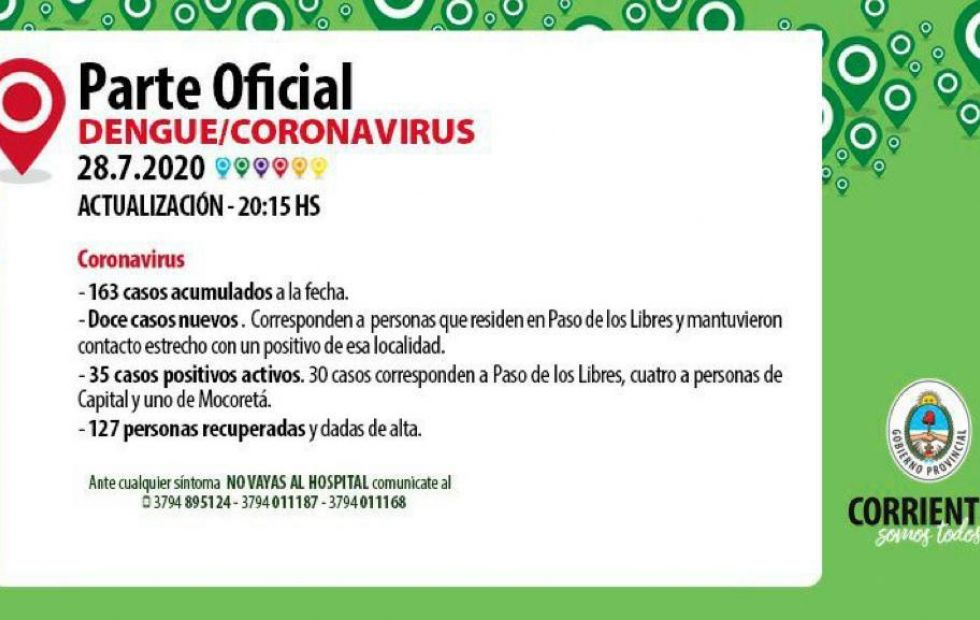 Parte Oficial
DENGUE/CORONAVIRUS
28.7.2020
ACTUALIZACIÓN - 20:15 HS

Coronavirus
- 163 casos acumulados a la fecha.
- Doce casos nuevos . Corresponden a personas que residen en Paso de los Libres y mantuvieron contacto estrecho con un positivo de esa localidad.
- 35 casos positivos activos. 30 casos corresponden a Paso de los Libres, cuatro a personas de Capital y uno de Mocoretá.
- 127 personas recuperadas y dadas de alta.

Ante cualquier síntoma NO VAYAS AL HOSPITAL comunicate al
3794 895124 - 3794 011187 - 3794 011168

GOBIERNO PROVINCIAL
CORRIENT
somos todos